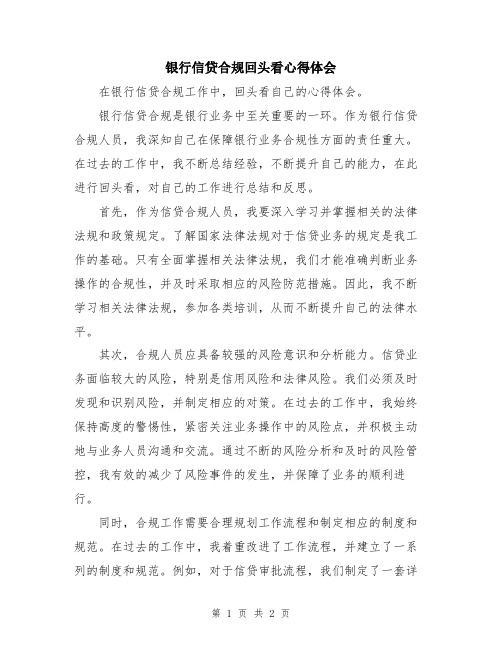 银行信贷合规回头看心得体会

在银行信贷合规工作中，回头看自己的心得体会。

银行信贷合规是银行业务中至关重要的一环。作为银行信贷合规人员，我深知自己在保障银行业务合规性方面的责任重大。在过去的工作中，我不断总结经验，不断提升自己的能力，在此进行回头看，对自己的工作进行总结和反思。

首先，作为信贷合规人员，我要深入学习并掌握相关的法律法规和政策规定。了解国家法律法规对于信贷业务的规定是我工作的基础。只有全面掌握相关法律法规，我们才能准确判断业务操作的合规性，并及时采取相应的风险防范措施。因此，我不断学习相关法律法规，参加各类培训，从而不断提升自己的法律水平。

其次，合规人员应具备较强的风险意识和分析能力。信贷业务面临较大的风险，特别是信用风险和法律风险。我们必须及时发现和识别风险，并制定相应的对策。在过去的工作中，我始终保持高度的警惕性，紧密关注业务操作中的风险点，并积极主动地与业务人员沟通和交流。通过不断的风险分析和及时的风险管控，我有效的减少了风险事件的发生，并保障了业务的顺利进行。

同时，合规工作需要合理规划工作流程和制定相应的制度和规范。在过去的工作中，我着重改进了工作流程，并建立了一系列的制度和规范。例如，对于信贷审批流程，我们制定了一套详

第 1 页 共 2 页